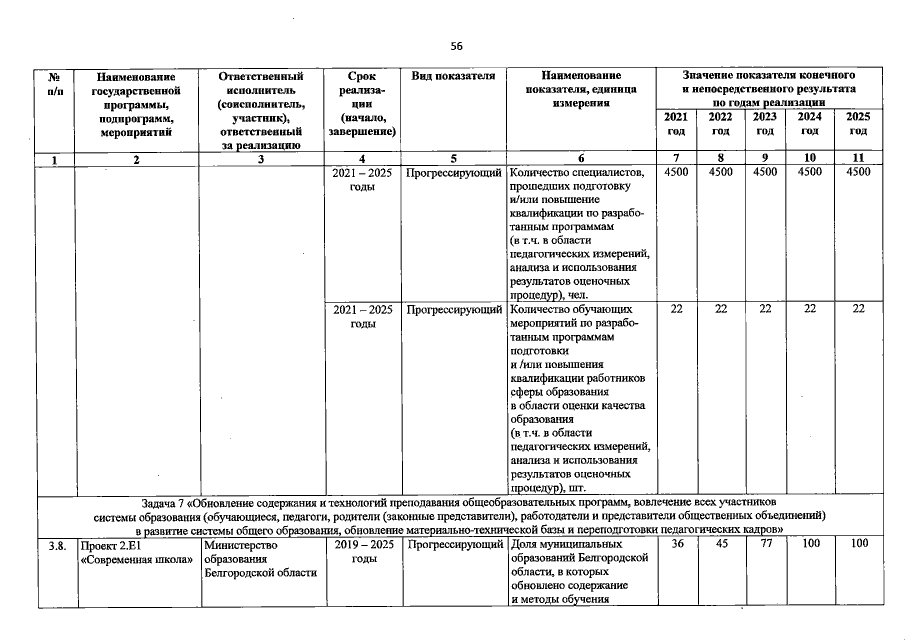 56

| № п/п | Наименование государственной программы, подпрограмм, мероприятий | Ответственный исполнитель (соисполнитель, участник), ответственный за реализацию | Срок реализации (начало, завершение) | Вид показателя | Наименование показателя, единица измерения | Значение показателя конечного и непосредственного результата по годам реализации 2021 год | 2022 год | 2023 год | 2024 год | 2025 год |
|---|---|---|---|---|---|---|---|---|---|---|
| 1 | 2 | 3 | 4 | 5 | 6 | 7 | 8 | 9 | 10 | 11 |
| | | | 2021 – 2025 годы | Прогрессирующий | Количество специалистов, прошедших подготовку и/или повышение квалификации по разработанным программам (в т.ч. в области педагогических измерений, анализа и использования результатов оценочных процедур), чел. | 4500 | 4500 | 4500 | 4500 | 4500 |
| | | | 2021 – 2025 годы | Прогрессирующий | Количество обучающих мероприятий по разработанным программам подготовки и /или повышения квалификации работников сферы образования в области оценки качества образования (в т.ч. в области педагогических измерений, анализа и использования результатов оценочных процедур), шт. | 22 | 22 | 22 | 22 | 22 |
| Задача 7 «Обновление содержания и технологий преподавания общеобразовательных программ, вовлечение всех участников системы образования (обучающиеся, педагоги, родители (законные представители), работодатели и представители общественных объединений) в развитие системы общего образования, обновление материально-технической базы и переподготовки педагогических кадров» | | | | | | | | | | |
| 3.8. | Проект 2.Е1 «Современная школа» | Министерство образования Белгородской области | 2019 – 2025 годы | Прогрессирующий | Доля муниципальных образований Белгородской области, в которых обновлено содержание и методы обучения | 36 | 45 | 77 | 100 | 100 |